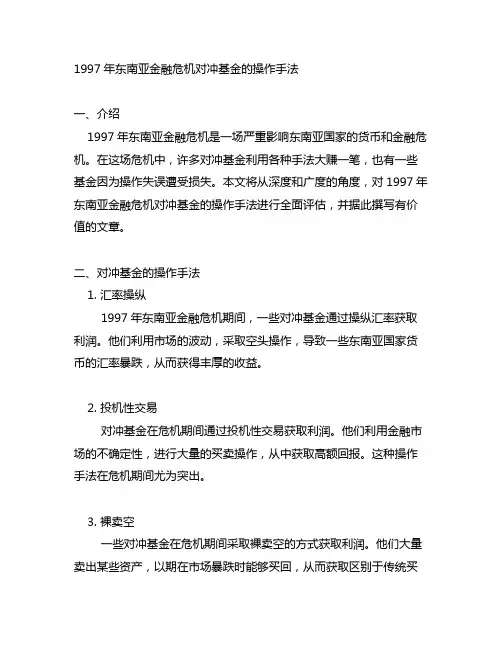 1997 年东南亚金融危机对冲基金的操作手法

一、介绍

1997 年东南亚金融危机是一场严重影响东南亚国家的货币和金融危机。在这场危机中，许多对冲基金利用各种手法大赚一笔，也有一些基金因为操作失误遭受损失。本文将从深度和广度的角度，对 1997 年东南亚金融危机对冲基金的操作手法进行全面评估，并据此撰写有价值的文章。

二、对冲基金的操作手法

1. 汇率操纵

1997 年东南亚金融危机期间，一些对冲基金通过操纵汇率获取利润。他们利用市场的波动，采取空头操作，导致一些东南亚国家货币的汇率暴跌，从而获得丰厚的收益。

2. 投机性交易

对冲基金在危机期间通过投机性交易获取利润。他们利用金融市场的不确定性，进行大量的买卖操作，从中获取高额回报。这种操作手法在危机期间尤为突出。

3. 裸卖空

一些对冲基金在危机期间采取裸卖空的方式获取利润。他们大量卖出某些资产，以期在市场暴跌时能够买回，从而获取区别于传统买